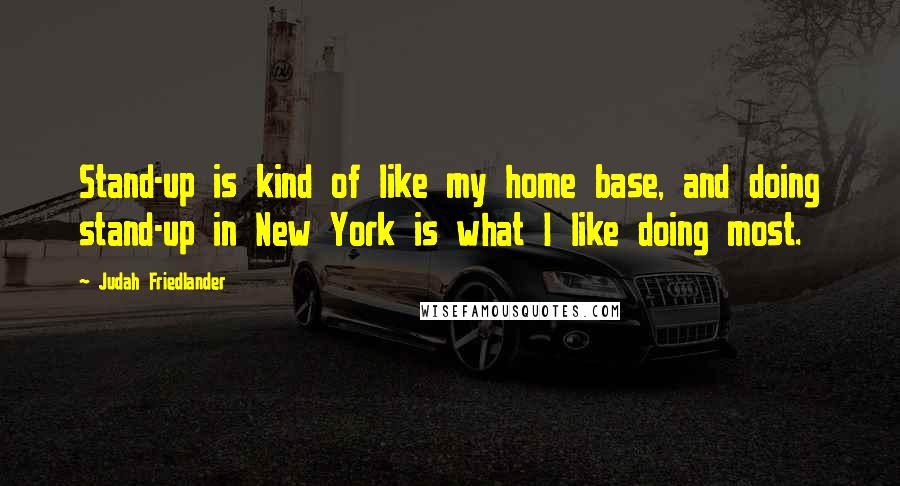 Stand-up is kind of like my home base, and doing stand-up in New York is what I like doing most.

~ Judah Friedlander

WISEFAMOUSQUOTES.COM